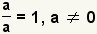 $\frac{a}{a} = 1, a \neq 0$